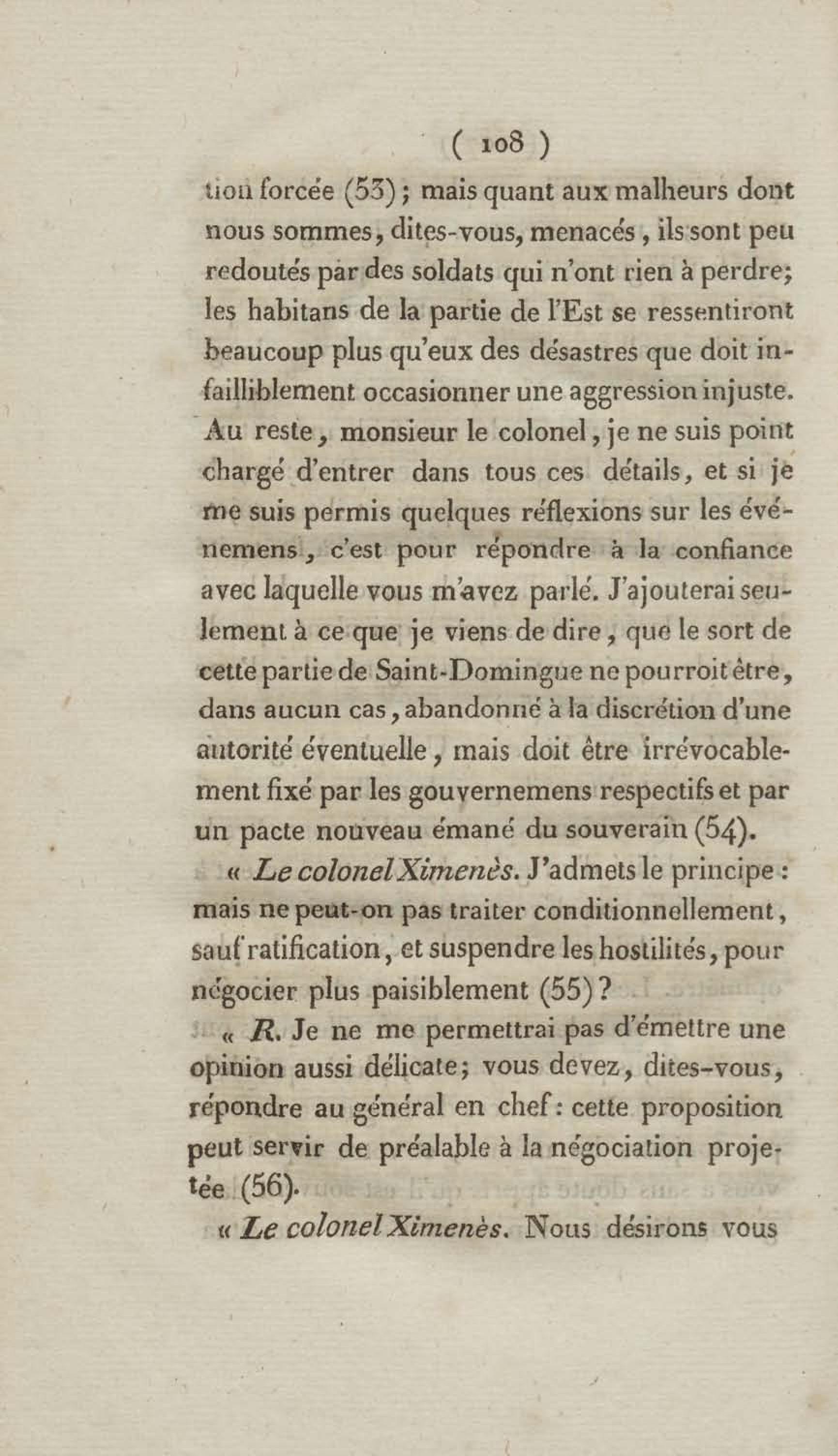 ( 108 )

tion forcée (53) ; mais quant aux malheurs dont nous sommes, dites-vous, menacés, ils sont peu redoutés par des soldats qui n'ont rien à perdre; les habitans de la partie de l'Est se ressentiront beaucoup plus qu'eux des désastres que doit infailliblement occasionner une aggression injuste. Au reste, monsieur le colonel, je ne suis point chargé d'entrer dans tous ces détails, et si je me suis permis quelques réflexions sur les événemens, c'est pour répondre à la confiance avec laquelle vous m'avez parlé. J'ajouterai seulement à ce que je viens de dire, que le sort de cette partie de Saint-Domingue ne pourroit être, dans aucun cas, abandonné à la discrétion d'une autorité éventuelle, mais doit être irrévocablement fixé par les gouvernemens respectifs et par un pacte nouveau émané du souverain (54).

« Le colonel Ximenès. J'admets le principe : mais ne peut-on pas traiter conditionnellement, sauf ratification, et suspendre les hostilités, pour négocier plus paisiblement (55)?

« R. Je ne me permettrai pas d'émettre une opinion aussi délicate; vous devez, dites-vous, répondre au général en chef : cette proposition peut servir de préalable à la négociation projetée (56).

« Le colonel Ximenès. Nous désirons vous